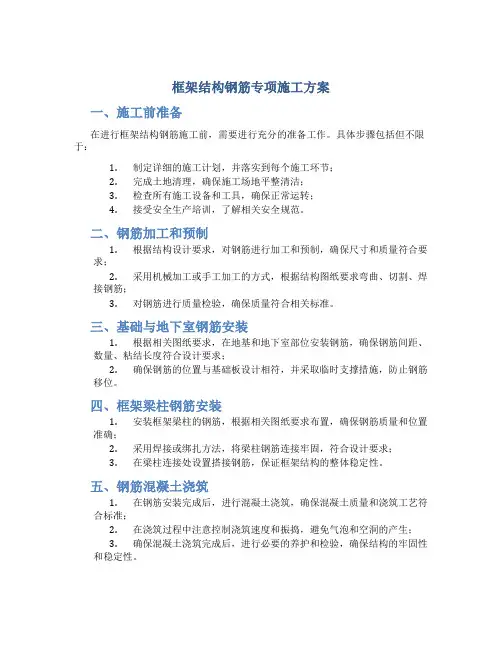 框架结构钢筋专项施工方案

一、施工前准备

在进行框架结构钢筋施工前，需要进行充分的准备工作。具体步骤包括但不限于：

1. 制定详细的施工计划，并落实到每个施工环节；
2. 完成土地清理，确保施工场地平整清洁；
3. 检查所有施工设备和工具，确保正常运转；
4. 接受安全生产培训，了解相关安全规范。

二、钢筋加工和预制

1. 根据结构设计要求，对钢筋进行加工和预制，确保尺寸和质量符合要求；
2. 采用机械加工或手工加工的方式，根据结构图纸要求弯曲、切割、焊接钢筋；
3. 对钢筋进行质量检验，确保质量符合相关标准。

三、基础与地下室钢筋安装

1. 根据相关图纸要求，在地基和地下室部位安装钢筋，确保钢筋间距、数量、粘结长度符合设计要求；
2. 确保钢筋的位置与基础板设计相符，并采取临时支撑措施，防止钢筋移位。

四、框架梁柱钢筋安装

1. 安装框架梁柱的钢筋，根据相关图纸要求布置，确保钢筋质量和位置准确；
2. 采用焊接或绑扎方法，将梁柱钢筋连接牢固，符合设计要求；
3. 在梁柱连接处设置搭接钢筋，保证框架结构的整体稳定性。

五、钢筋混凝土浇筑

1. 在钢筋安装完成后，进行混凝土浇筑，确保混凝土质量和浇筑工艺符合标准；
2. 在浇筑过程中注意控制浇筑速度和振捣，避免气泡和空洞的产生；
3. 确保混凝土浇筑完成后，进行必要的养护和检验，确保结构的牢固性和稳定性。